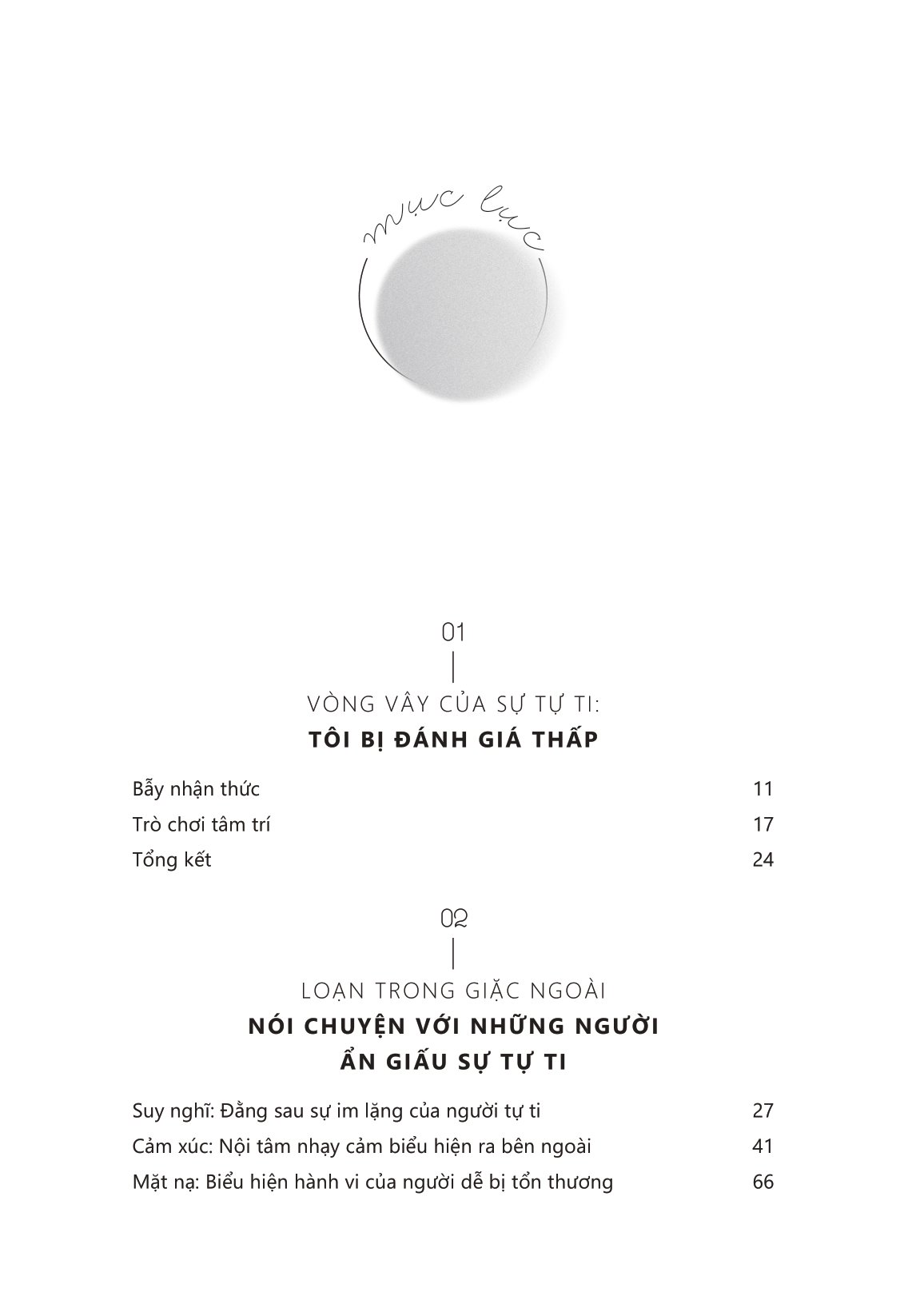 mục lục

01

VÒNG VÂY CỦA SỰ TỰ TI:

TÔI BỊ ĐÁNH GIÁ THẤP

Bẫy nhận thức 11

Trò chơi tâm trí 17

Tổng kết 24

02

LOẠN TRONG GIẶC NGOÀI

NÓI CHUYỆN VỚI NHỮNG NGƯỜI ẨN GIẤU SỰ TỰ TI

Suy nghĩ: Đằng sau sự im lặng của người tự ti 27

Cảm xúc: Nội tâm nhạy cảm biểu hiện ra bên ngoài 41

Mặt nạ: Biểu hiện hành vi của người dễ bị tổn thương 66